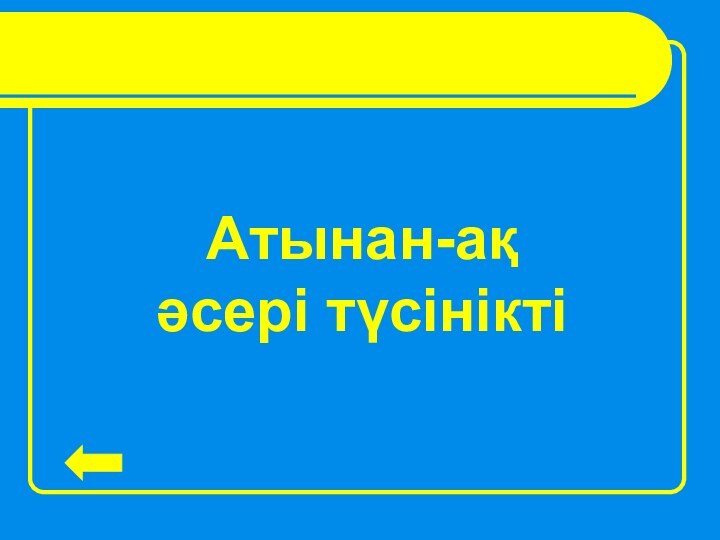 Атынан-ақ әсері түсінікті